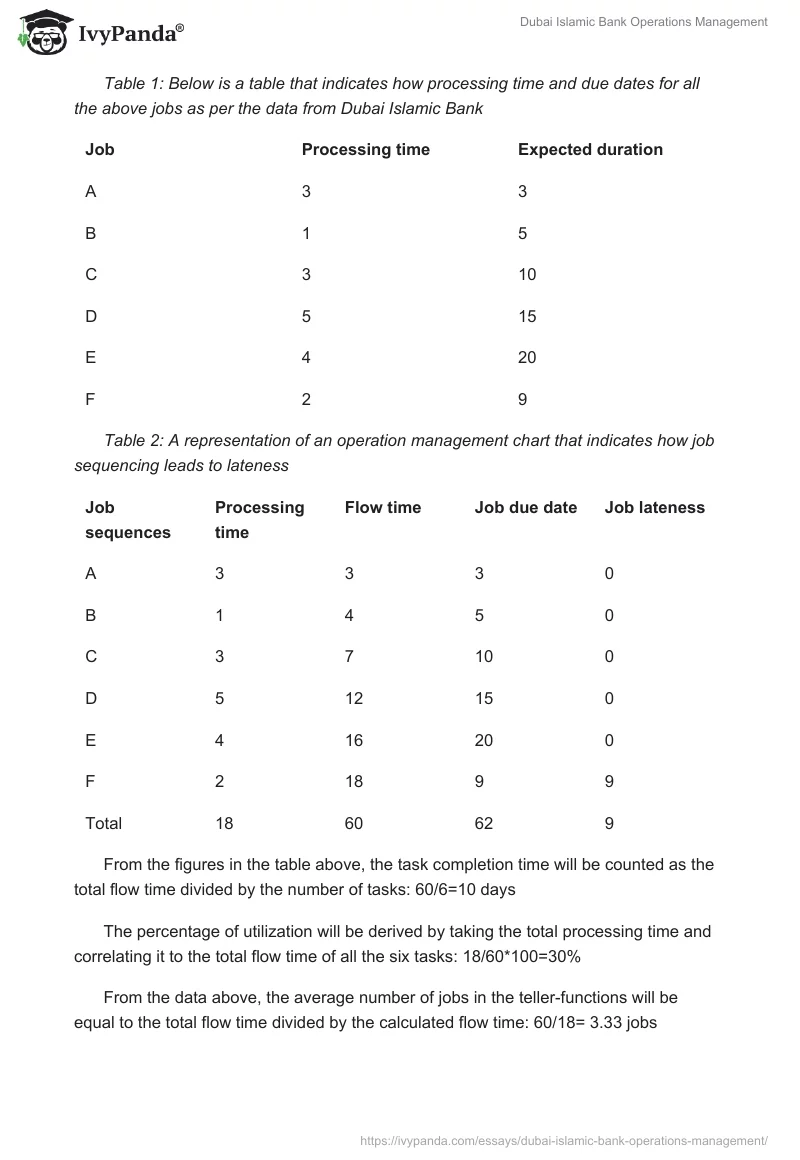 IvyPanda®

Dubai Islamic Bank Operations Management

Table 1: Below is a table that indicates how processing time and due dates for all the above jobs as per the data from Dubai Islamic Bank

| Job | Processing time | Expected duration |
|---|---|---|
| A | 3 | 3 |
| B | 1 | 5 |
| C | 3 | 10 |
| D | 5 | 15 |
| E | 4 | 20 |
| F | 2 | 9 |

Table 2: A representation of an operation management chart that indicates how job sequencing leads to lateness

| Job sequences | Processing time | Flow time | Job due date | Job lateness |
|---|---|---|---|---|
| A | 3 | 3 | 3 | 0 |
| B | 1 | 4 | 5 | 0 |
| C | 3 | 7 | 10 | 0 |
| D | 5 | 12 | 15 | 0 |
| E | 4 | 16 | 20 | 0 |
| F | 2 | 18 | 9 | 9 |
| Total | 18 | 60 | 62 | 9 |

From the figures in the table above, the task completion time will be counted as the total flow time divided by the number of tasks: 60/6=10 days

The percentage of utilization will be derived by taking the total processing time and correlating it to the total flow time of all the six tasks: 18/60*100=30%

From the data above, the average number of jobs in the teller-functions will be equal to the total flow time divided by the calculated flow time: 60/18= 3.33 jobs

https://ivypanda.com/essays/dubai-islamic-bank-operations-management/